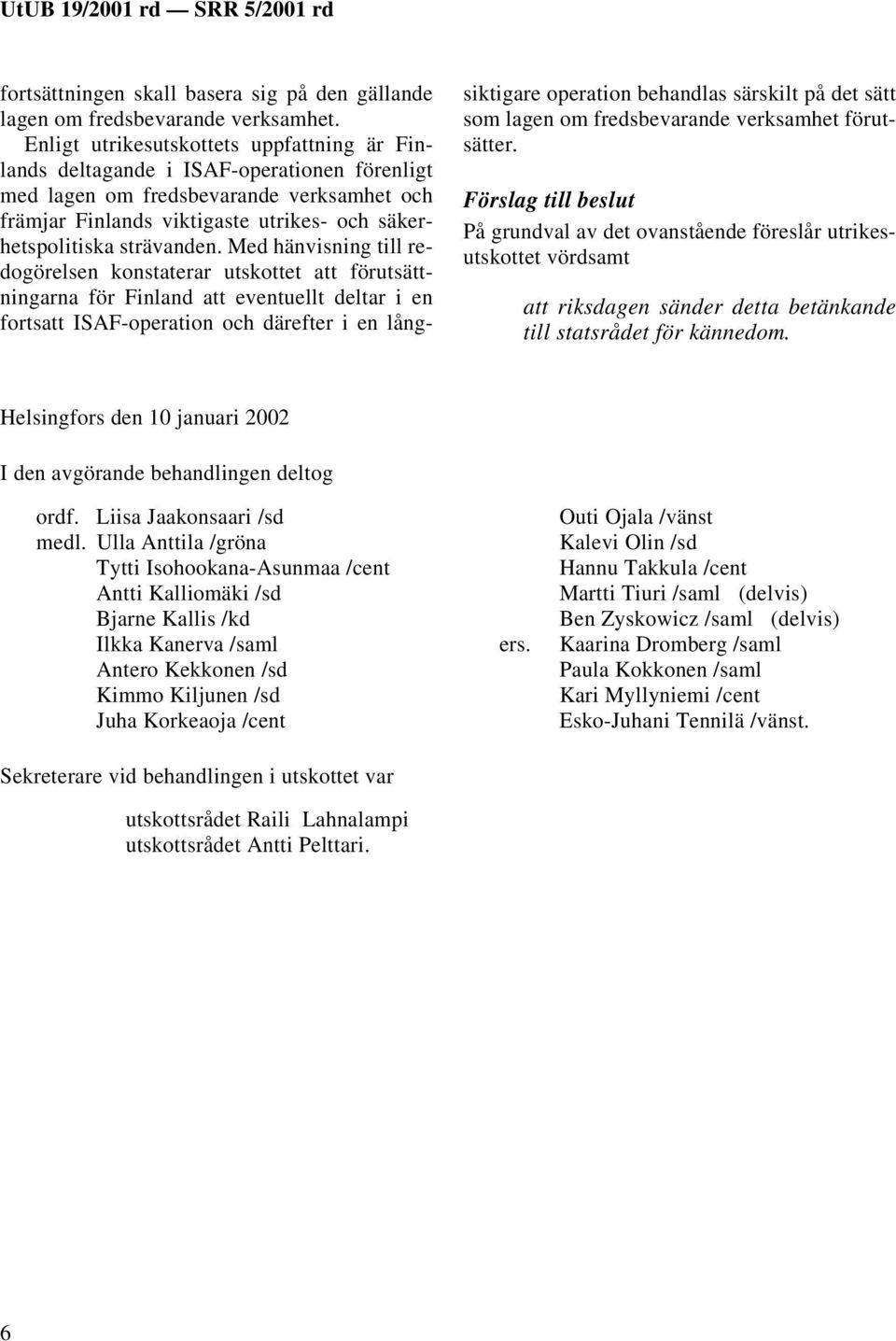 UtUB 19/2001 rd — SRR 5/2001 rd

fortsättningen skall basera sig på den gällande lagen om fredsbevarande verksamhet.

Enligt utrikesutskottets uppfattning är Finlands deltagande i ISAF-operationen förenligt med lagen om fredsbevarande verksamhet och främjar Finlands viktigaste utrikes- och säkerhetspolitiska strävanden. Med hänvisning till redogörelsen konstaterar utskottet att förutsättningarna för Finland att eventuellt deltar i en fortsatt ISAF-operation och därefter i en långsiktigare operation behandlas särskilt på det sätt som lagen om fredsbevarande verksamhet förutsätter.

Förslag till beslut

På grundval av det ovanstående föreslår utrikesutskottet vördsamt

att riksdagen sänder detta betänkande till statsrådet för kännedom.

Helsingfors den 10 januari 2002

I den avgörande behandlingen deltog

ordf. Liisa Jaakonsaari /sd
medl. Ulla Anttila /gröna
Tytti Isohookana-Asunmaa /cent
Antti Kalliomäki /sd
Bjarne Kallis /kd
Ilkka Kanerva /saml
Antero Kekkonen /sd
Kimmo Kiljunen /sd
Juha Korkeaoja /cent

Outi Ojala /vänst
Kalevi Olin /sd
Hannu Takkula /cent
Martti Tiuri /saml (delvis)
Ben Zyskowicz /saml (delvis)
ers. Kaarina Dromberg /saml
Paula Kokkonen /saml
Kari Myllyniemi /cent
Esko-Juhani Tennilä /vänst.

Sekreterare vid behandlingen i utskottet var

utskottsrådet Raili Lahnalampi
utskottsrådet Antti Pelttari.

6